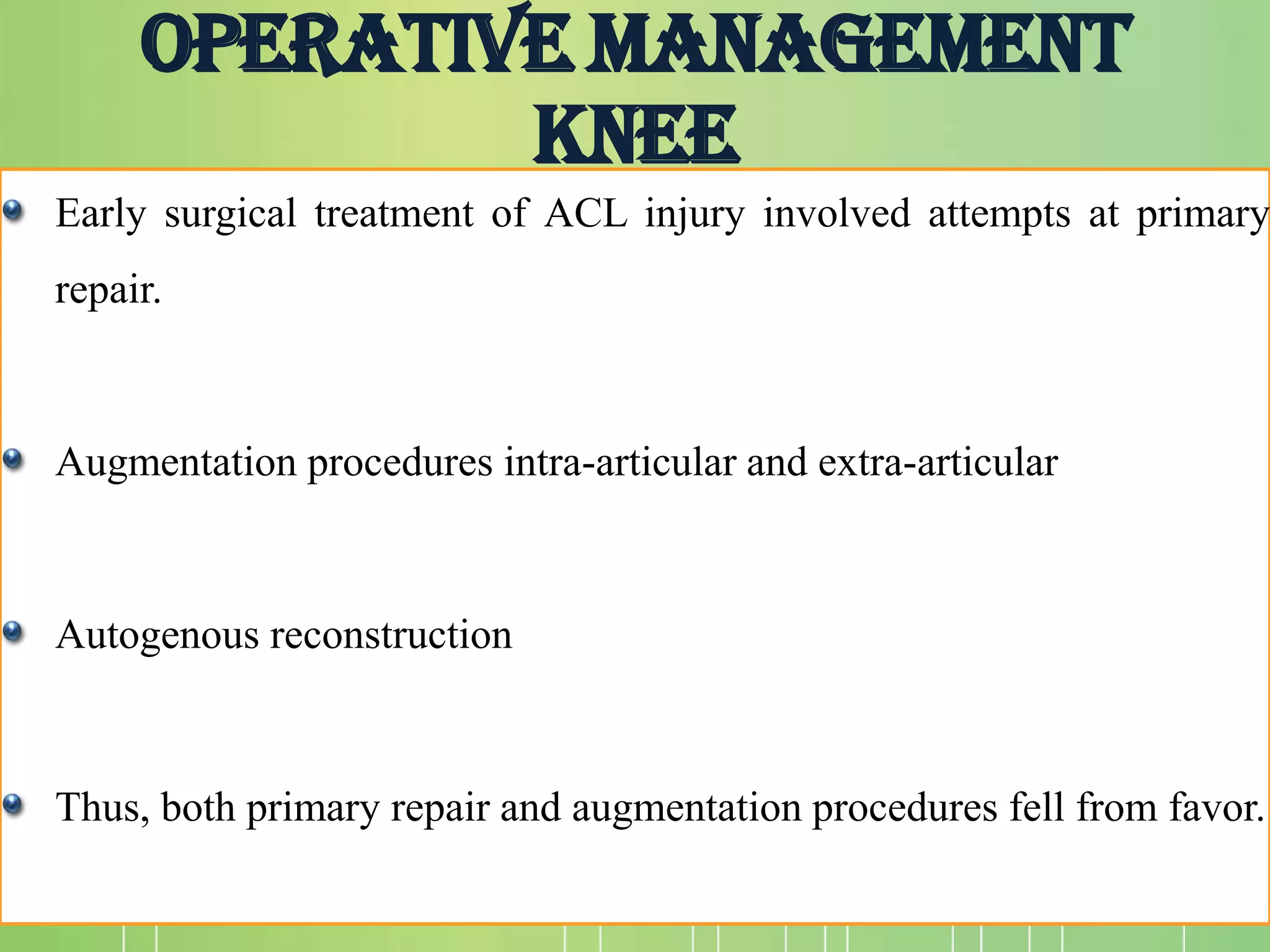 OPERATIVE MANAGEMENT KNEE

Early surgical treatment of ACL injury involved attempts at primary repair.

Augmentation procedures intra-articular and extra-articular

Autogenous reconstruction

Thus, both primary repair and augmentation procedures fell from favor.